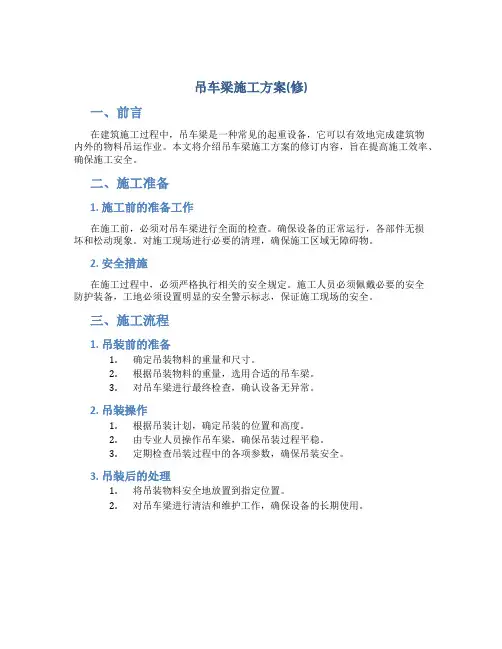 吊车梁施工方案(修)

一、前言

在建筑施工过程中，吊车梁是一种常见的起重设备，它可以有效地完成建筑物内外的物料吊运作业。本文将介绍吊车梁施工方案的修订内容，旨在提高施工效率、确保施工安全。

二、施工准备

1. 施工前的准备工作

在施工前，必须对吊车梁进行全面的检查，确保设备的正常运行，各部件无损坏和松动现象。对施工现场进行必要的清理，确保施工区域无障碍物。

2. 安全措施

在施工过程中，必须严格执行相关的安全规定。施工人员必须佩戴必要的安全防护装备，工地必须设置明显的安全警示标志，保证施工现场的安全。

三、施工流程

1. 吊装前的准备

1. 确定吊装物料的重量和尺寸。
2. 根据吊装物料的重量，选用合适的吊车梁。
3. 对吊车梁进行最终检查，确认设备无异常。

2. 吊装操作

1. 根据吊装计划，确定吊装的位置和高度。
2. 由专业人员操作吊车梁，确保吊装过程平稳。
3. 定期检查吊装过程中的各项参数，确保吊装安全。

3. 吊装后的处理

1. 将吊装物料安全地放置到指定位置。
2. 对吊车梁进行清洁和维护工作，确保设备的长期使用。